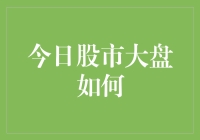 今日股市大盘如何